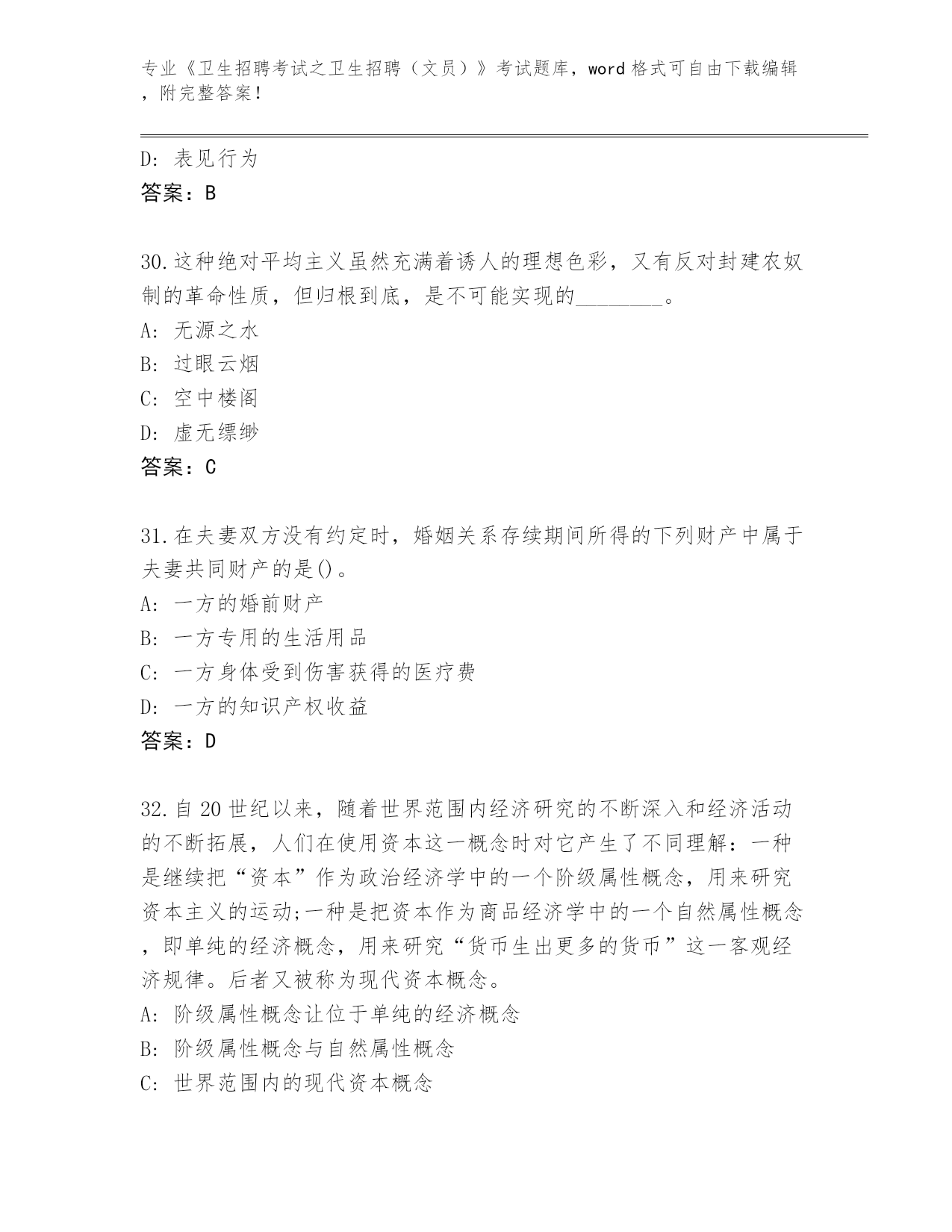 专业《卫生招聘考试之卫生招聘（文员）》考试题库，word 格式可自由下载编辑，附完整答案！

D: 表见行为
答案：B

30.这种绝对平均主义虽然充满着诱人的理想色彩，又有反对封建农奴制的革命性质，但归根到底，是不可能实现的________。
A: 无源之水
B: 过眼云烟
C: 空中楼阁
D: 虚无缥缈
答案：C

31.在夫妻双方没有约定时，婚姻关系存续期间所得的下列财产中属于夫妻共同财产的是()。
A: 一方的婚前财产
B: 一方专用的生活用品
C: 一方身体受到伤害获得的医疗费
D: 一方的知识产权收益
答案：D

32.自 20 世纪以来，随着世界范围内经济研究的不断深入和经济活动的不断拓展，人们在使用资本这一概念时对它产生了不同理解：一种是继续把“资本”作为政治经济学中的一个阶级属性概念，用来研究资本主义的运动;一种是把资本作为商品经济学中的一个自然属性概念，即单纯的经济概念，用来研究“货币生出更多的货币”这一客观经济规律。后者又被称为现代资本概念。
A: 阶级属性概念让位于单纯的经济概念
B: 阶级属性概念与自然属性概念
C: 世界范围内的现代资本概念